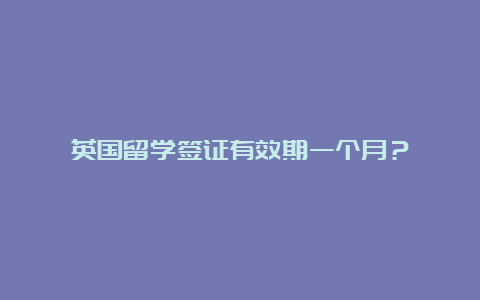 英国留学签证有效期一个月？